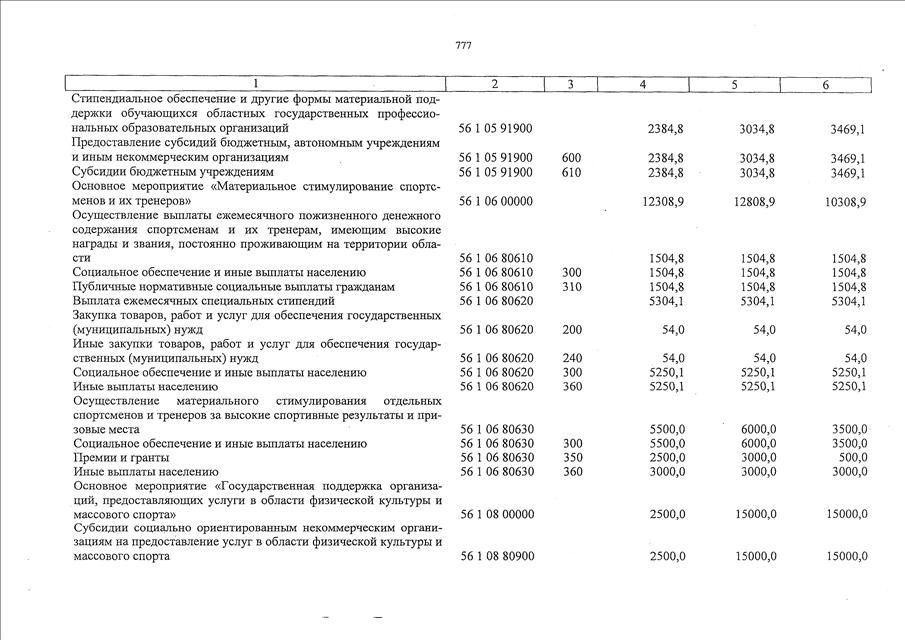 777

| 1 | 2 | 3 | 4 | 5 | 6 |
|---|---|---|---|---|---|
| Стипендиальное обеспечение и другие формы материальной поддержки обучающихся областных государственных профессиональных образовательных организаций | 56 1 05 91900 | | 2384,8 | 3034,8 | 3469,1 |
| Предоставление субсидий бюджетным, автономным учреждениям и иным некоммерческим организациям | 56 1 05 91900 | 600 | 2384,8 | 3034,8 | 3469,1 |
| Субсидии бюджетным учреждениям | 56 1 05 91900 | 610 | 2384,8 | 3034,8 | 3469,1 |
| Основное мероприятие «Материальное стимулирование спортсменов и их тренеров» | 56 1 06 00000 | | 12308,9 | 12808,9 | 10308,9 |
| Осуществление выплаты ежемесячного пожизненного денежного содержания спортсменам и их тренерам, имеющим высокие награды и звания, постоянно проживающим на территории области | 56 1 06 80610 | | 1504,8 | 1504,8 | 1504,8 |
| Социальное обеспечение и иные выплаты населению | 56 1 06 80610 | 300 | 1504,8 | 1504,8 | 1504,8 |
| Публичные нормативные социальные выплаты гражданам | 56 1 06 80610 | 310 | 1504,8 | 1504,8 | 1504,8 |
| Выплата ежемесячных специальных стипендий | 56 1 06 80620 | | 5304,1 | 5304,1 | 5304,1 |
| Закупка товаров, работ и услуг для обеспечения государственных (муниципальных) нужд | 56 1 06 80620 | 200 | 54,0 | 54,0 | 54,0 |
| Иные закупки товаров, работ и услуг для обеспечения государственных (муниципальных) нужд | 56 1 06 80620 | 240 | 54,0 | 54,0 | 54,0 |
| Социальное обеспечение и иные выплаты населению | 56 1 06 80620 | 300 | 5250,1 | 5250,1 | 5250,1 |
| Иные выплаты населению | 56 1 06 80620 | 360 | 5250,1 | 5250,1 | 5250,1 |
| Осуществление материального стимулирования отдельных спортсменов и тренеров за высокие спортивные результаты и призовые места | 56 1 06 80630 | | 5500,0 | 6000,0 | 3500,0 |
| Социальное обеспечение и иные выплаты населению | 56 1 06 80630 | 300 | 5500,0 | 6000,0 | 3500,0 |
| Премии и гранты | 56 1 06 80630 | 350 | 2500,0 | 3000,0 | 500,0 |
| Иные выплаты населению | 56 1 06 80630 | 360 | 3000,0 | 3000,0 | 3000,0 |
| Основное мероприятие «Государственная поддержка организаций, предоставляющих услуги в области физической культуры и массового спорта» | 56 1 08 00000 | | 2500,0 | 15000,0 | 15000,0 |
| Субсидии социально ориентированным некоммерческим организациям на предоставление услуг в области физической культуры и массового спорта | 56 1 08 80900 | | 2500,0 | 15000,0 | 15000,0 |